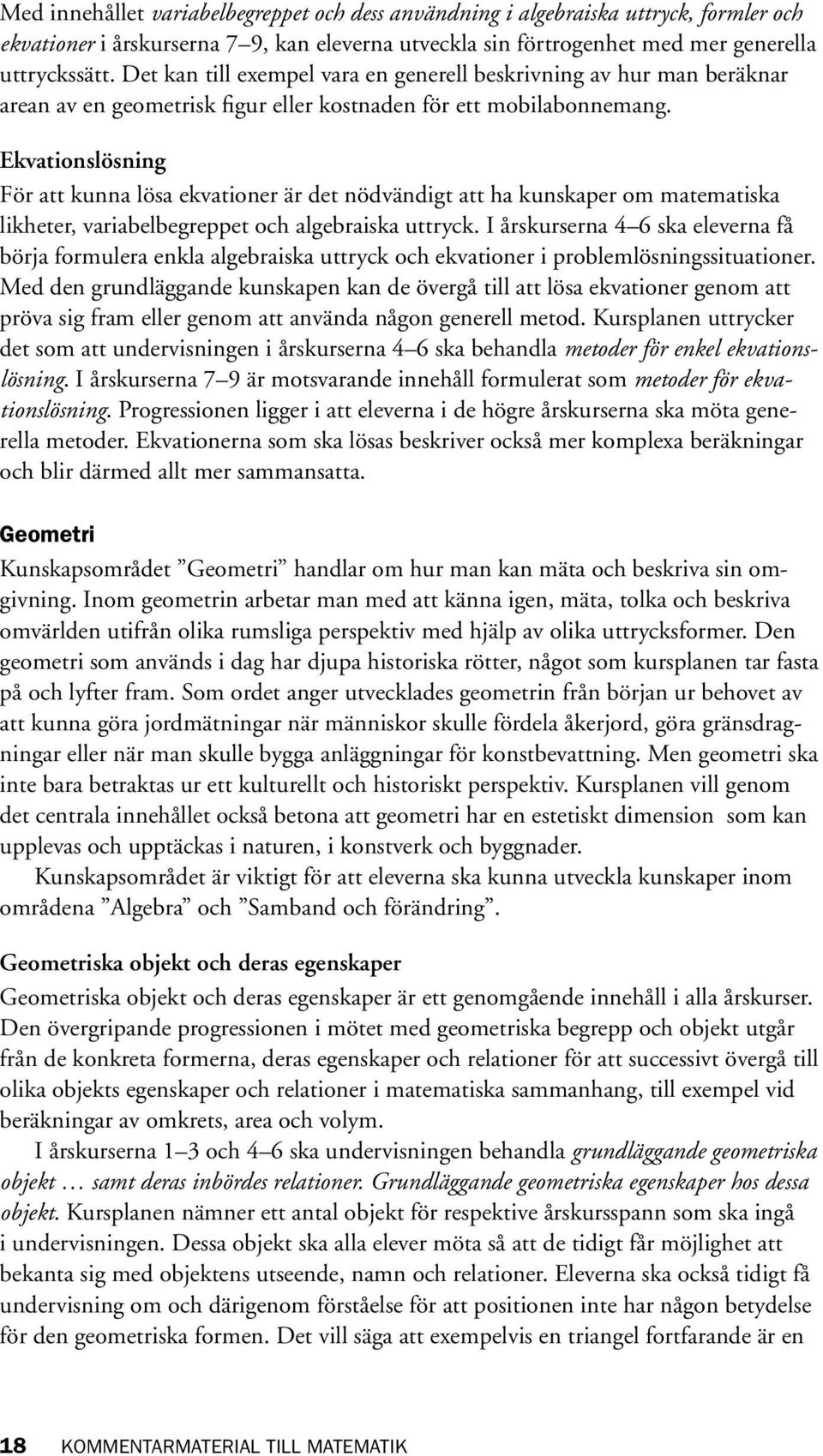 Med innehållet variabelbegreppet och dess användning i algebraiska uttryck, formler och ekvationer i årskurserna 7–9, kan eleverna utveckla sin förtrogenhet med mer generella uttryckssätt. Det kan till exempel vara en generell beskrivning av hur man beräknar arean av en geometrisk figur eller kostnaden för ett mobilabonnemang.

Ekvationslösning

För att kunna lösa ekvationer är det nödvändigt att ha kunskaper om matematiska likheter, variabelbegreppet och algebraiska uttryck. I årskurserna 4–6 ska eleverna få börja formulera enkla algebraiska uttryck och ekvationer i problemlösningssituationer. Med den grundläggande kunskapen kan de övergå till att lösa ekvationer genom att pröva sig fram eller genom att använda någon generell metod. Kursplanen uttrycker det som att undervisningen i årskurserna 4–6 ska behandla metoder för enkel ekvationslösning. I årskurserna 7–9 är motsvarande innehåll formulerat som metoder för ekvationslösning. Progressionen ligger i att eleverna i de högre årskurserna ska möta generella metoder. Ekvationerna som ska lösas beskriver också mer komplexa beräkningar och blir därmed allt mer sammansatta.

Geometri

Kunskapsområdet ”Geometri” handlar om hur man kan mäta och beskriva sin omgivning. Inom geometrin arbetar man med att känna igen, mäta, tolka och beskriva omvärlden utifrån olika rumsliga perspektiv med hjälp av olika uttrycksformer. Den geometri som används i dag har djupa historiska rötter, något som kursplanen tar fasta på och lyfter fram. Som ordet anger utvecklades geometrin från början ur behovet av att kunna göra jordmätningar när människor skulle fördela åkerjord, göra gränsdragningar eller när man skulle bygga anläggningar för konstbevattning. Men geometri ska inte bara betraktas ur ett kulturellt och historiskt perspektiv. Kursplanen vill genom det centrala innehållet också betona att geometri har en estetiskt dimension som kan upplevas och upptäckas i naturen, i konstverk och byggnader.

Kunskapsområdet är viktigt för att eleverna ska kunna utveckla kunskaper inom områdena ”Algebra” och ”Samband och förändring”.

Geometriska objekt och deras egenskaper

Geometriska objekt och deras egenskaper är ett genomgående innehåll i alla årskurser. Den övergripande progressionen i mötet med geometriska begrepp och objekt utgår från de konkreta formerna, deras egenskaper och relationer för att successivt övergå till olika objekts egenskaper och relationer i matematiska sammanhang, till exempel vid beräkningar av omkrets, area och volym.

I årskurserna 1–3 och 4–6 ska undervisningen behandla grundläggande geometriska objekt … samt deras inbördes relationer. Grundläggande geometriska egenskaper hos dessa objekt. Kursplanen nämner ett antal objekt för respektive årskursspann som ska ingå i undervisningen. Dessa objekt ska alla elever möta så att de tidigt får möjlighet att bekanta sig med objektens utseende, namn och relationer. Eleverna ska också tidigt få undervisning om och därigenom förståelse för att positionen inte har någon betydelse för den geometriska formen. Det vill säga att exempelvis en triangel fortfarande är en

18 KOMMENTARMATERIAL TILL MATEMATIK